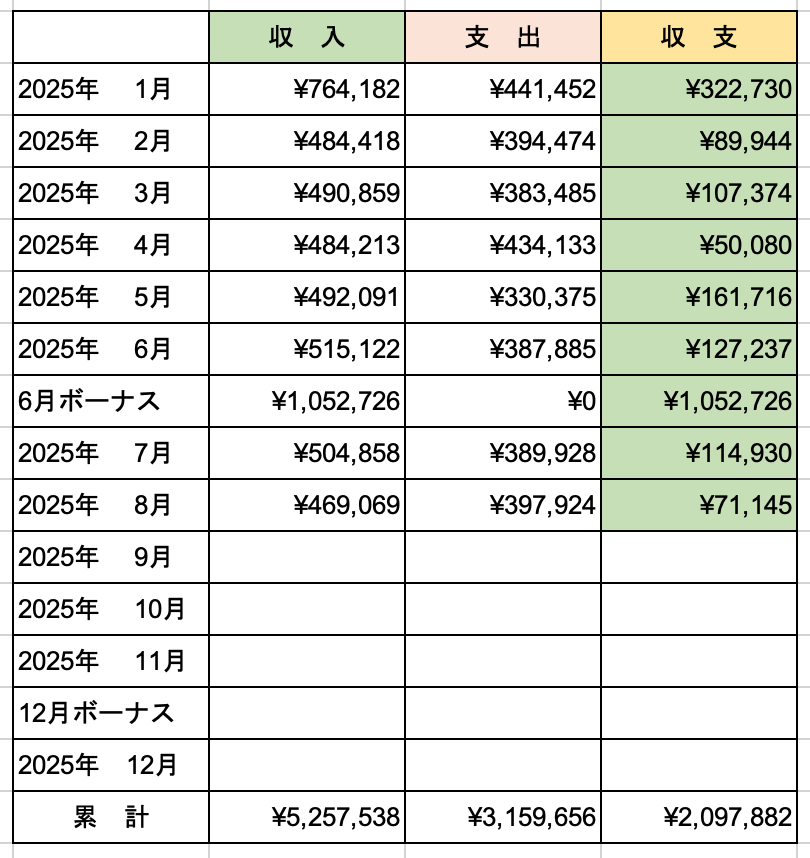 |  | 収　入 | 支　出 | 収　支 |
|---|---|---|---|
| 2025年　1月 | ¥764,182 | ¥441,452 | ¥322,730 |
| 2025年　2月 | ¥484,418 | ¥394,474 | ¥89,944 |
| 2025年　3月 | ¥490,859 | ¥383,485 | ¥107,374 |
| 2025年　4月 | ¥484,213 | ¥434,133 | ¥50,080 |
| 2025年　5月 | ¥492,091 | ¥330,375 | ¥161,716 |
| 2025年　6月 | ¥515,122 | ¥387,885 | ¥127,237 |
| 6月ボーナス | ¥1,052,726 | ¥0 | ¥1,052,726 |
| 2025年　7月 | ¥504,858 | ¥389,928 | ¥114,930 |
| 2025年　8月 | ¥469,069 | ¥397,924 | ¥71,145 |
| 2025年　9月 |  |  |  |
| 2025年　10月 |  |  |  |
| 2025年　11月 |  |  |  |
| 12月ボーナス |  |  |  |
| 2025年　12月 |  |  |  |
| 累　計 | ¥5,257,538 | ¥3,159,656 | ¥2,097,882 |